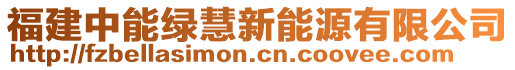 福建中能绿慧新能源有限公司
http://fzbellasimon.cn.coovee.com